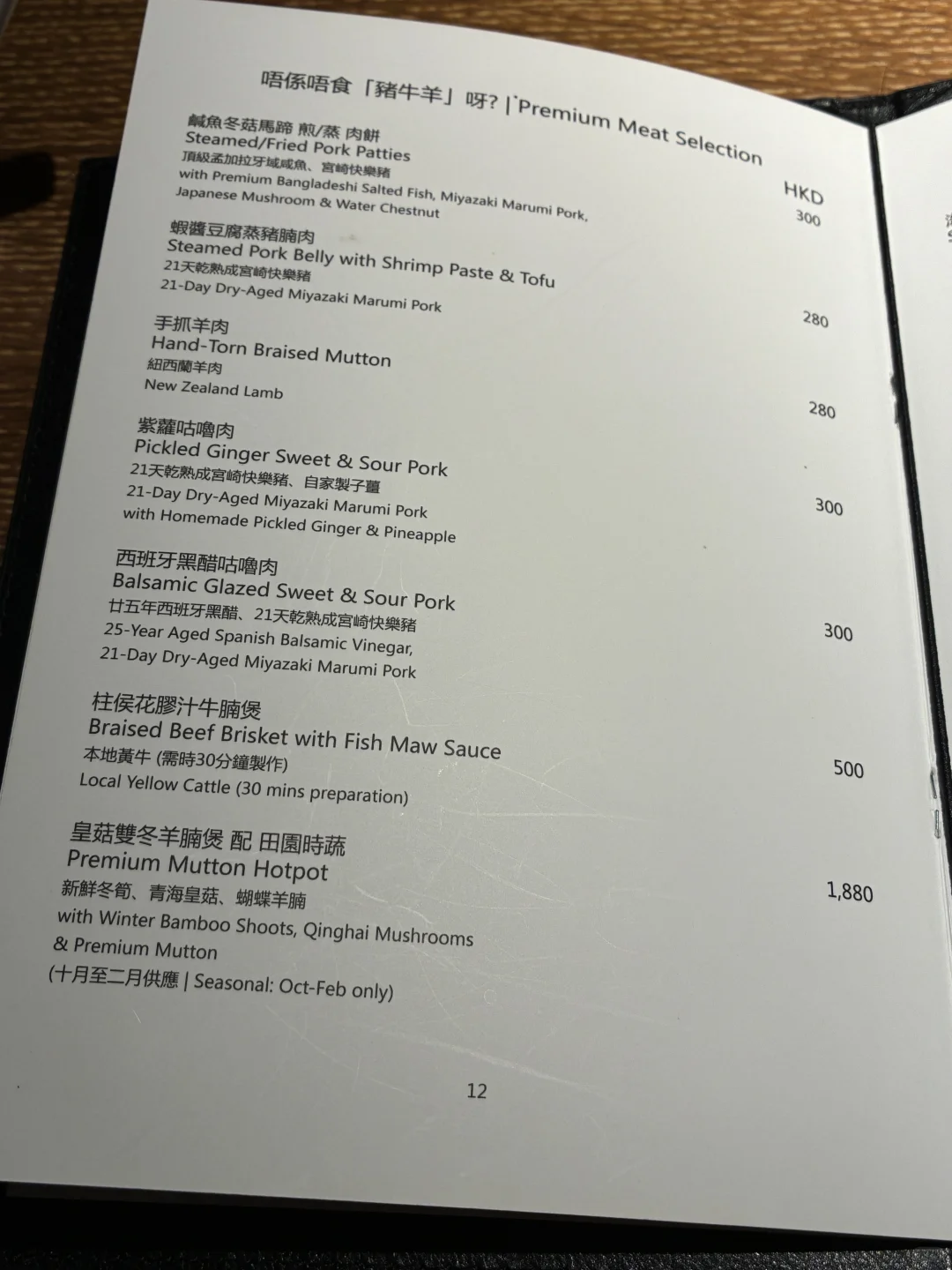 唔係唔食「豬牛羊」呀? | Premium Meat Selection

HKD

鹹魚冬菇馬蹄 煎/蒸 肉餅
Steamed/Fried Pork Patties
頂級孟加拉牙域咸魚、宮崎快樂豬
with Premium Bangladeshi Salted Fish, Miyazaki Marumi Pork, Japanese Mushroom & Water Chestnut
300

蝦醬豆腐蒸豬腩肉
Steamed Pork Belly with Shrimp Paste & Tofu
21天乾熟成宮崎快樂豬
21-Day Dry-Aged Miyazaki Marumi Pork
280

手抓羊肉
Hand-Torn Braised Mutton
紐西蘭羊肉
New Zealand Lamb
280

紫蘿咕嚕肉
Pickled Ginger Sweet & Sour Pork
21天乾熟成宮崎快樂豬、自家製子薑
21-Day Dry-Aged Miyazaki Marumi Pork
with Homemade Pickled Ginger & Pineapple
300

西班牙黑醋咕嚕肉
Balsamic Glazed Sweet & Sour Pork
廿五年西班牙黑醋、21天乾熟成宮崎快樂豬
25-Year Aged Spanish Balsamic Vinegar,
21-Day Dry-Aged Miyazaki Marumi Pork
300

柱侯花膠汁牛腩煲
Braised Beef Brisket with Fish Maw Sauce
本地黃牛 (需時30分鐘製作)
Local Yellow Cattle (30 mins preparation)
500

皇菇雙冬羊腩煲 配 田園時蔬
Premium Mutton Hotpot
新鮮冬筍、青海皇菇、蝴蝶羊腩
with Winter Bamboo Shoots, Qinghai Mushrooms & Premium Mutton
(十月至二月供應 | Seasonal: Oct-Feb only)
1,880

12